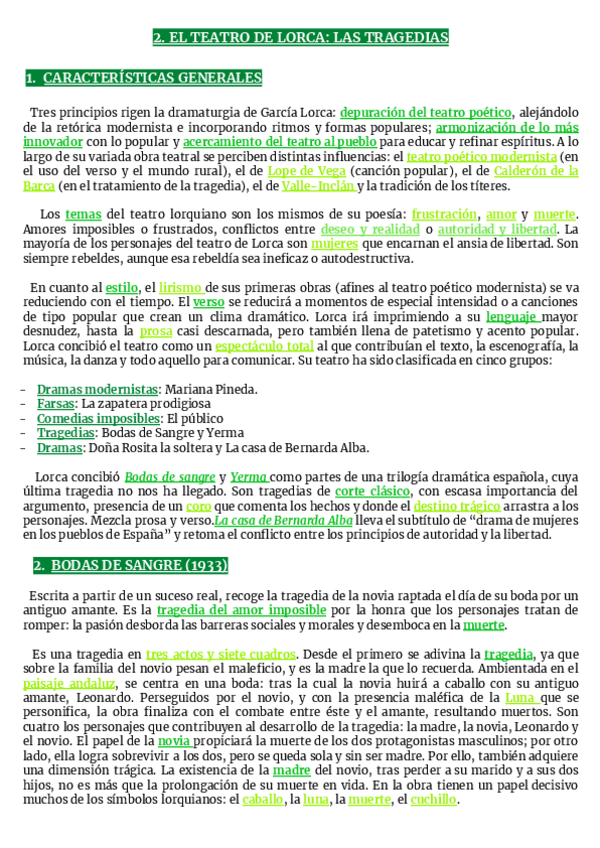 2. EL TEATRO DE LORCA: LAS TRAGEDIAS

1. CARACTERÍSTICAS GENERALES

Tres principios rigen la dramaturgia de García Lorca: depuración del teatro poético, alejándolo de la retórica modernista e incorporando ritmos y formas populares; armonización de lo más innovador con lo popular y acercamiento del teatro al pueblo para educar y refinar espíritus. A lo largo de su variada obra teatral se perciben distintas influencias: el teatro poético modernista (en el uso del verso y el mundo rural), el de Lope de Vega (canción popular), el de Calderón de la Barca (en el tratamiento de la tragedia), el de Valle-Inclán y la tradición de los títeres.

Los temas del teatro lorquiano son los mismos de su poesía: frustración, amor y muerte. Amores imposibles o frustrados, conflictos entre deseo y realidad o autoridad y libertad. La mayoría de los personajes del teatro de Lorca son mujeres que encarnan el ansia de libertad. Son siempre rebeldes, aunque esa rebeldía sea ineficaz o autodestructiva.

En cuanto al estilo, el lirismo de sus primeras obras (afines al teatro poético modernista) se va reduciendo con el tiempo. El verso se reducirá a momentos de especial intensidad o a canciones de tipo popular que crean un clima dramático. Lorca irá imprimiendo a su lenguaje mayor desnudez, hasta la prosa casi descarnada, pero también llena de patetismo y acento popular. Lorca concibió el teatro como un espectáculo total al que contribuían el texto, la escenografía, la música, la danza y todo aquello para comunicar. Su teatro ha sido clasificada en cinco grupos:

- Dramas modernistas: Mariana Pineda.
- Farsas: La zapatera prodigiosa
- Comedias imposibles: El público
- Tragedias: Bodas de Sangre y Yerma
- Dramas: Doña Rosita la soltera y La casa de Bernarda Alba.

Lorca concibió Bodas de sangre y Yerma como partes de una trilogía dramática española, cuya última tragedia no nos ha llegado. Son tragedias de corte clásico, con escasa importancia del argumento, presencia de un coro que comenta los hechos y donde el destino trágico arrastra a los personajes. Mezcla prosa y verso.La casa de Bernarda Alba lleva el subtítulo de “drama de mujeres en los pueblos de España” y retoma el conflicto entre los principios de autoridad y la libertad.

2. BODAS DE SANGRE (1933)

Escrita a partir de un suceso real, recoge la tragedia de la novia raptada el día de su boda por un antiguo amante. Es la tragedia del amor imposible por la honra que los personajes tratan de romper: la pasión desborda las barreras sociales y morales y desemboca en la muerte.

Es una tragedia en tres actos y siete cuadros. Desde el primero se adivina la tragedia, ya que sobre la familia del novio pesan el maleficio, y es la madre la que lo recuerda. Ambientada en el paisaje andaluz, se centra en una boda: tras la cual la novia huirá a caballo con su antiguo amante, Leonardo. Perseguidos por el novio, y con la presencia maléfica de la Luna que se personifica, la obra finaliza con el combate entre éste y el amante, resultando muertos. Son cuatro los personajes que contribuyen al desarrollo de la tragedia: la madre, la novia, Leonardo y el novio. El papel de la novia propiciará la muerte de los dos protagonistas masculinos; por otro lado, ella logra sobrevivir a los dos, pero se queda sola y sin ser madre. Por ello, también adquiere una dimensión trágica. La existencia de la madre del novio, tras perder a su marido y a sus dos hijos, no es más que la prolongación de su muerte en vida. En la obra tienen un papel decisivo muchos de los símbolos lorquianos: el caballo, la luna, la muerte, el cuchillo.